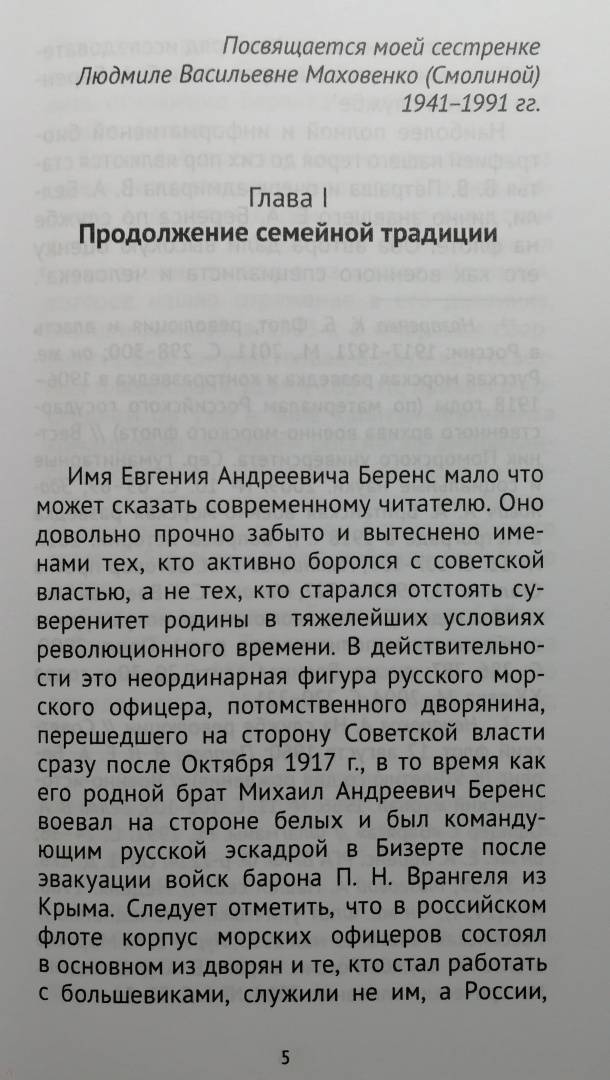 Посвящается моей сестренке Людмиле Васильевне Маховенко (Смолиной) 1941–1991 гг.

Глава I
Продолжение семейной традиции

Имя Евгения Андреевича Беренс мало что может сказать современному читателю. Оно довольно прочно забыто и вытеснено именами тех, кто активно боролся с советской властью, а не тех, кто старался отстоять суверенитет родины в тяжелейших условиях революционного времени. В действительности это неординарная фигура русского морского офицера, потомственного дворянина, перешедшего на сторону Советской власти сразу после Октября 1917 г., в то время как его родной брат Михаил Андреевич Беренс воевал на стороне белых и был командующим русской эскадрой в Бизерте после эвакуации войск барона П. Н. Врангеля из Крыма. Следует отметить, что в российском флоте корпус морских офицеров состоял в основном из дворян и те, кто стал работать с большевиками, служили не им, а России,

5